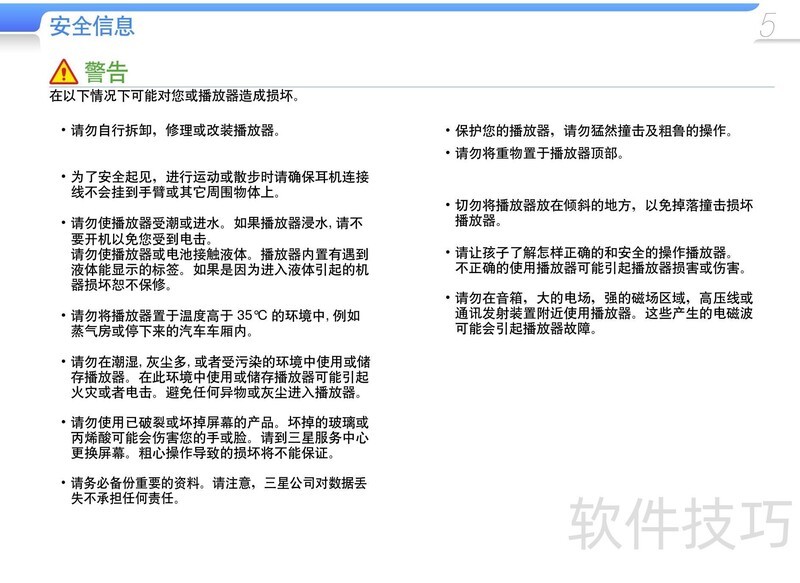 安全信息

5

警告

在以下情况下可能对您或播放器造成损坏。

• 请勿自行拆卸，修理或改装播放器。

• 为了安全起见，进行运动或散步时请确保耳机连接线不会挂到手臂或其它周围物体上。

• 请勿使播放器受潮或进水。如果播放器浸水，请不要开机以免您受到电击。
请勿使播放器或电池接触液体。播放器内置有遇到液体能显示的标签。如果是因为进入液体引起的机器损坏恕不保修。

• 请勿将播放器置于温度高于 35℃ 的环境中，例如蒸气房或停下来的汽车车厢内。

• 请勿在潮湿，灰尘多，或者受污染的环境中使用或储存播放器。在此环境中使用或储存播放器可能引起火灾或者电击。避免任何异物或灰尘进入播放器。

• 请勿使用已破裂或坏掉屏幕的产品。坏掉的玻璃或丙烯酸可能会伤害您的手或脸。请到三星服务中心更换屏幕。粗心操作导致的损坏将不能保证。

• 请务必备份重要的资料。请注意，三星公司对数据丢失不承担任何责任。

• 保护您的播放器，请勿猛然撞击及粗鲁的操作。

• 请勿将重物置于播放器顶部。

• 切勿将播放器放在倾斜的地方，以免掉落撞击损坏播放器。

• 请让孩子了解怎样正确的和安全的操作播放器。
不正确的使用播放器可能引起播放器损害或伤害。

• 请勿在音箱，大的电场，强的磁场区域，高压线或通讯发射装置附近使用播放器。这些产生的电磁波可能会引起播放器故障。

软件技巧